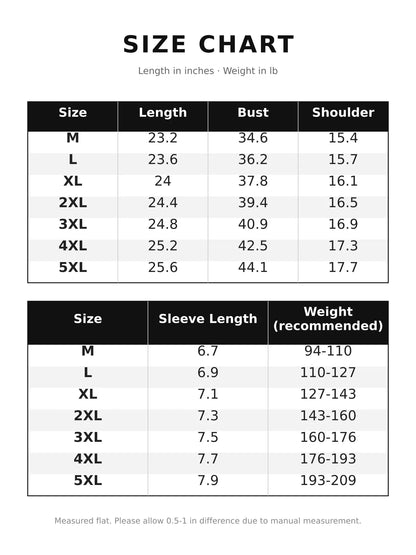 SIZE CHART

Length in inches · Weight in lb

| Size | Length | Bust | Shoulder |
|---|---|---|---|
| M | 23.2 | 34.6 | 15.4 |
| L | 23.6 | 36.2 | 15.7 |
| XL | 24 | 37.8 | 16.1 |
| 2XL | 24.4 | 39.4 | 16.5 |
| 3XL | 24.8 | 40.9 | 16.9 |
| 4XL | 25.2 | 42.5 | 17.3 |
| 5XL | 25.6 | 44.1 | 17.7 |

| Size | Sleeve Length | Weight (recommended) |
|---|---|---|
| M | 6.7 | 94-110 |
| L | 6.9 | 110-127 |
| XL | 7.1 | 127-143 |
| 2XL | 7.3 | 143-160 |
| 3XL | 7.5 | 160-176 |
| 4XL | 7.7 | 176-193 |
| 5XL | 7.9 | 193-209 |

Measured flat. Please allow 0.5-1 in difference due to manual measurement.